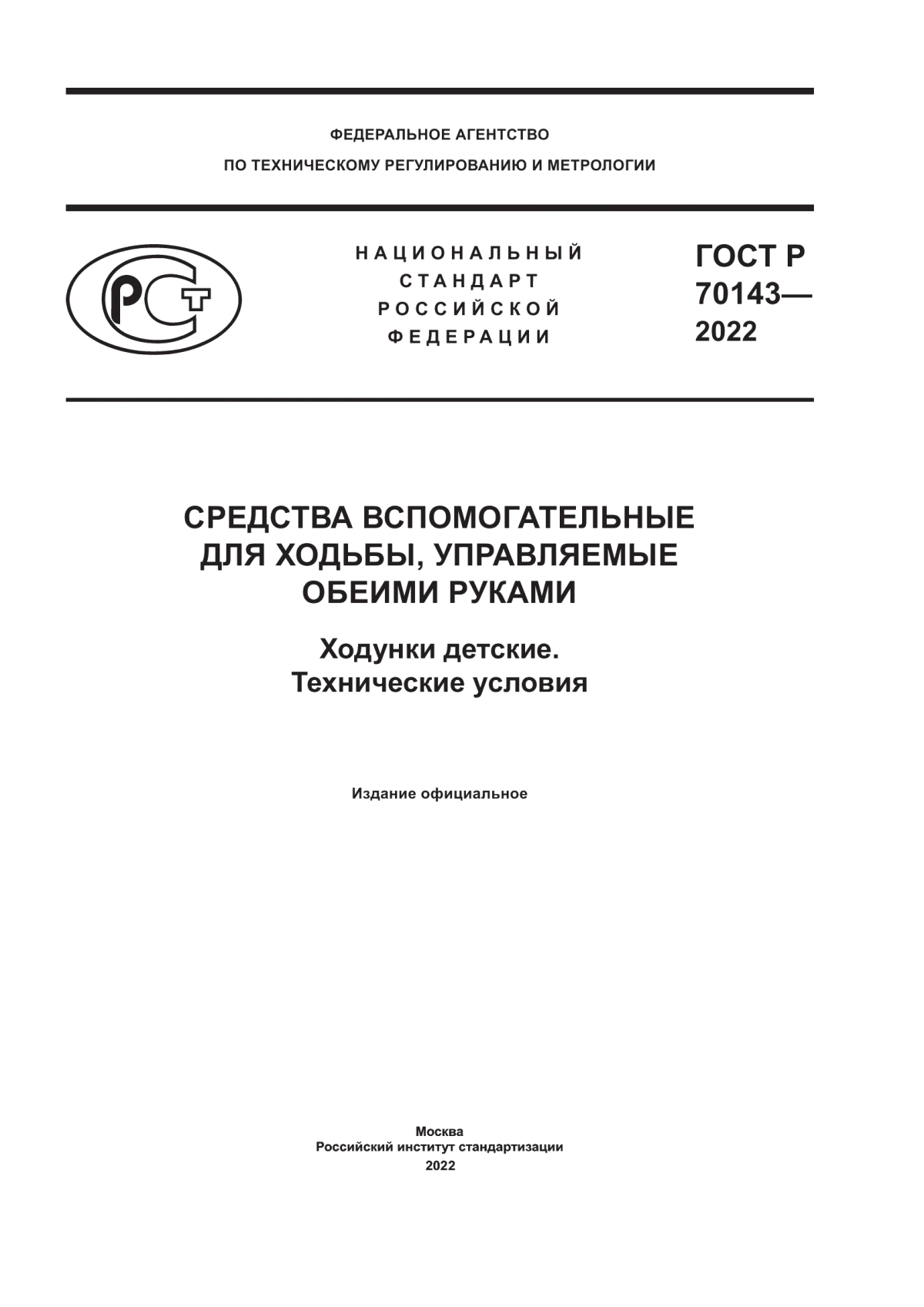 ФЕДЕРАЛЬНОЕ АГЕНТСТВО
ПО ТЕХНИЧЕСКОМУ РЕГУЛИРОВАНИЮ И МЕТРОЛОГИИ

РСТ

НАЦИОНАЛЬНЫЙ
СТАНДАРТ
РОССИЙСКОЙ
ФЕДЕРАЦИИ

ГОСТ Р
70143—
2022

СРЕДСТВА ВСПОМОГАТЕЛЬНЫЕ
ДЛЯ ХОДЬБЫ, УПРАВЛЯЕМЫЕ
ОБЕИМИ РУКАМИ

Ходунки детские.
Технические условия

Издание официальное

Москва
Российский институт стандартизации
2022